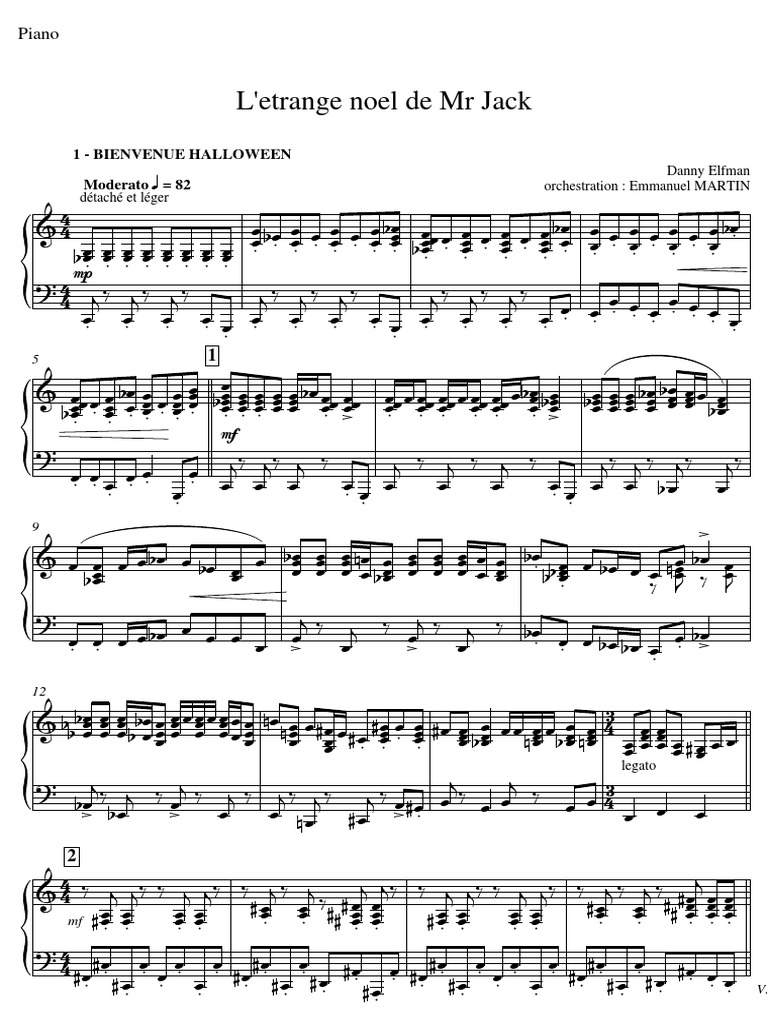 Piano

L'etrange noel de Mr Jack

1 - BIENVENUE HALLOWEEN

Danny Elfman
orchestration : Emmanuel MARTIN

Moderato ♩ = 82
détaché et léger

mp

5

1

mf

9

12

legato

2

mf

V.